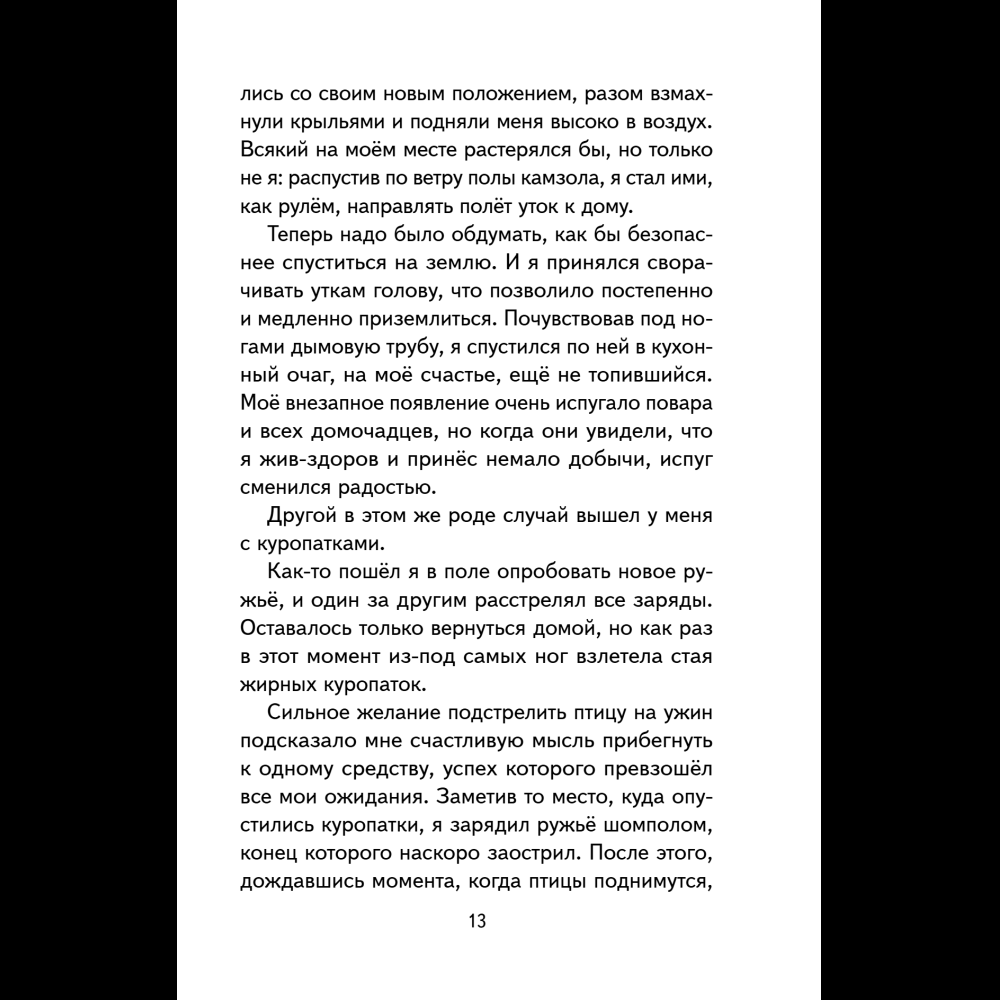 лись со своим новым положением, разом взмахнули крыльями и подняли меня высоко в воздух. Всякий на моём месте растерялся бы, но только не я: распустив по ветру полы камзола, я стал ими, как рулём, направлять полёт уток к дому.

Теперь надо было обдумать, как бы безопаснее спуститься на землю. И я принялся сворачивать уткам голову, что позволило постепенно и медленно приземлиться. Почувствовав под ногами дымовую трубу, я спустился по ней в кухонный очаг, на моё счастье, ещё не топившийся. Моё внезапное появление очень испугало повара и всех домочадцев, но когда они увидели, что я жив-здоров и принёс немало добычи, испуг сменился радостью.

Другой в этом же роде случай вышел у меня с куропатками.

Как-то пошёл я в поле опробовать новое ружьё, и один за другим расстрелял все заряды. Оставалось только вернуться домой, но как раз в этот момент из-под самых ног взлетела стая жирных куропаток.

Сильное желание подстрелить птицу на ужин подсказало мне счастливую мысль прибегнуть к одному средству, успех которого превзошёл все мои ожидания. Заметив то место, куда опустились куропатки, я зарядил ружьё шомполом, конец которого наскоро заострил. После этого, дождавшись момента, когда птицы поднимутся,

13